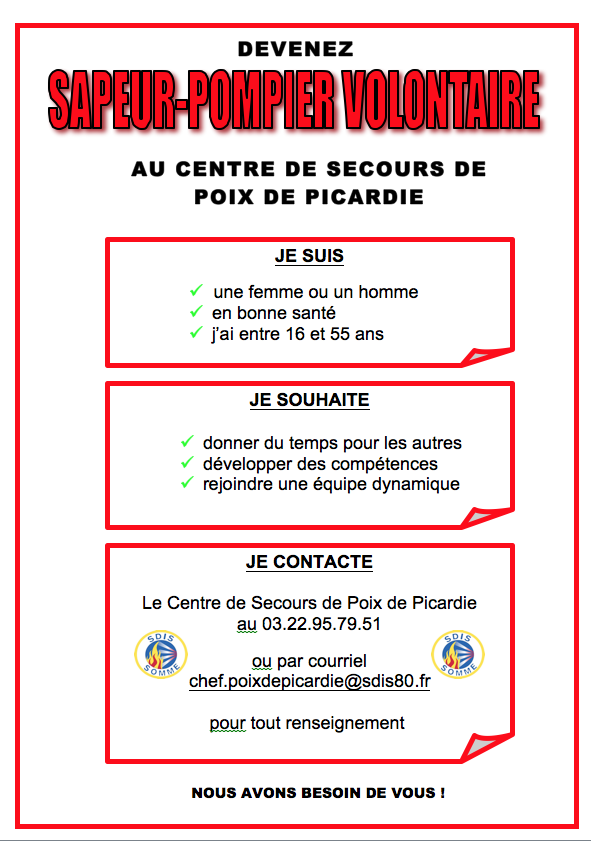 DEVENEZ

SAPEUR-POMPIER VOLONTAIRE

AU CENTRE DE SECOURS DE POIX DE PICARDIE

JE SUIS

✓ une femme ou un homme
✓ en bonne santé
✓ j'ai entre 16 et 55 ans

JE SOUHAITE

✓ donner du temps pour les autres
✓ développer des compétences
✓ rejoindre une équipe dynamique

JE CONTACTE

Le Centre de Secours de Poix de Picardie au 03.22.95.79.51

SDIS SOMME

ou par courriel chef.poixdepicardie@sdis80.fr

SDIS SOMME

pour tout renseignement

NOUS AVONS BESOIN DE VOUS !